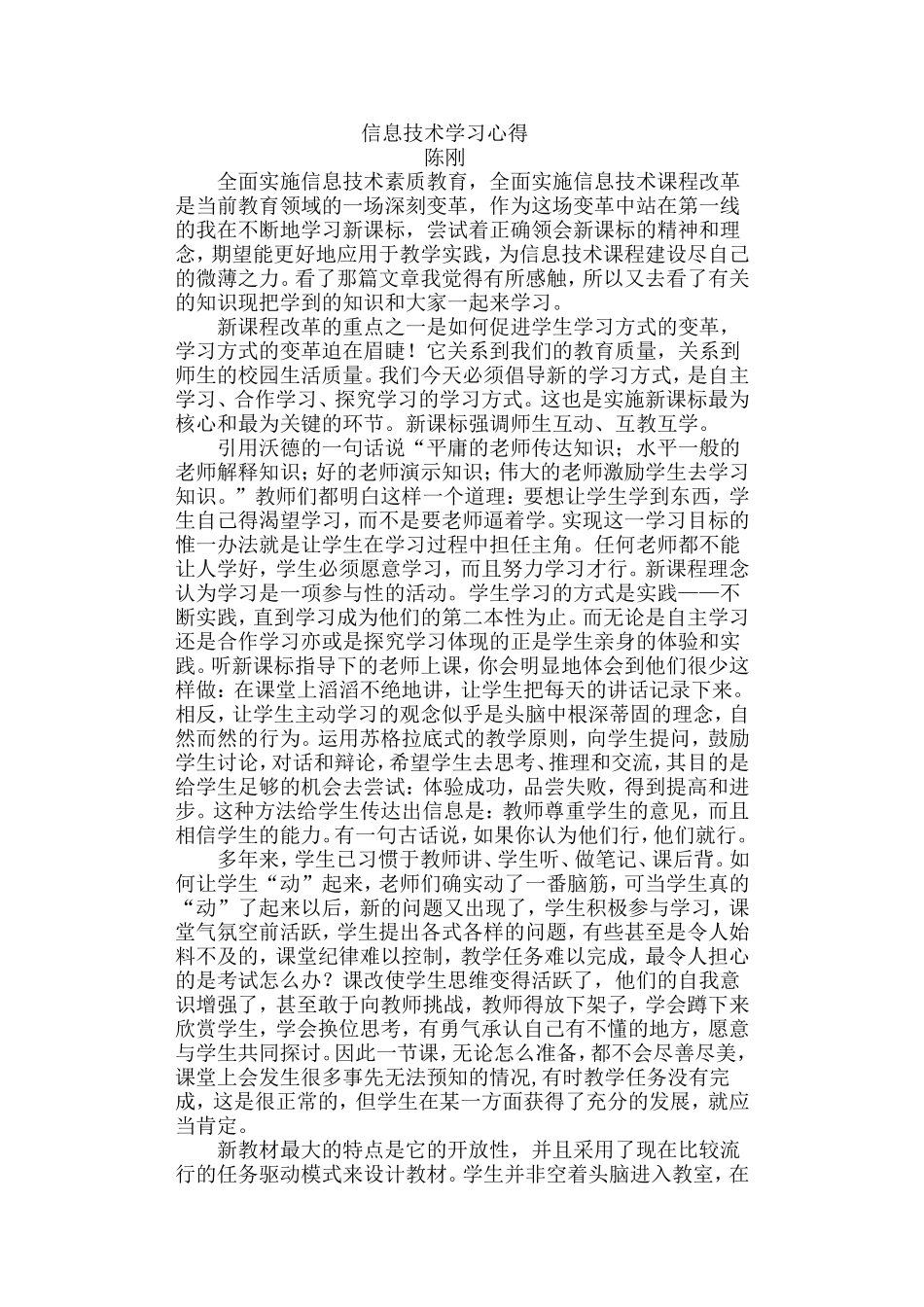 信息技术学习心得
陈刚

全面实施信息技术素质教育，全面实施信息技术课程改革是当前教育领域的一场深刻变革，作为这场变革中站在第一线的我在不断地学习新课标，尝试着正确领会新课标的精神和理念，期望能更好地应用于教学实践，为信息技术课程建设尽自己的微薄之力。看了那篇文章我觉得有所感触，所以又去看了有关的知识现把学到的知识和大家一起来学习。

新课程改革的重点之一是如何促进学生学习方式的变革，学习方式的变革迫在眉睫！它关系到我们的教育质量，关系到师生的校园生活质量。我们今天必须倡导新的学习方式，是自主学习、合作学习、探究学习的学习方式。这也是实施新课标最为核心和最为关键的环节。新课标强调师生互动、互教互学。

引用沃德的一句话说“平庸的老师传达知识；水平一般的老师解释知识；好的老师演示知识；伟大的老师激励学生去学习知识。”教师们都明白这样一个道理：要想让学生学到东西，学生自己得渴望学习，而不是要老师逼着学。实现这一学习目标的惟一办法就是让学生在学习过程中担任主角。任何老师都不能让人学好，学生必须愿意学习，而且努力学习才行。新课程理念认为学习是一项参与性的活动。学生学习的方式是实践——不断实践，直到学习成为他们的第二本性为止。而无论是自主学习还是合作学习亦或是探究学习体现的正是学生亲身的体验和实践。听新课标指导下的老师上课，你会明显地体会到他们很少这样做：在课堂上滔滔不绝地讲，让学生把每天的讲话记录下来。相反，让学生主动学习的观念似乎是头脑中根深蒂固的理念，自然而然的行为。运用苏格拉底式的教学原则，向学生提问，鼓励学生讨论，对话和辩论，希望学生去思考、推理和交流，其目的是给学生足够的机会去尝试：体验成功，品尝失败，得到提高和进步。这种方法给学生传达出信息是：教师尊重学生的意见，而且相信学生的能力。有一句古话说，如果你认为他们行，他们就行。

多年来，学生已习惯于教师讲、学生听、做笔记、课后背。如何让学生“动”起来，老师们确实动了一番脑筋，可当学生真的“动”了起来以后，新的问题又出现了，学生积极参与学习，课堂气氛空前活跃，学生提出各式各样的问题，有些甚至是令人始料不及的，课堂纪律难以控制，教学任务难以完成，最令人担心的是考试怎么办？课改使学生思维变得活跃了，他们的自我意识增强了，甚至敢于向教师挑战，教师得放下架子，学会蹲下来欣赏学生，学会换位思考，有勇气承认自己有不懂的地方，愿意与学生共同探讨。因此一节课，无论怎么准备，都不会尽善尽美，课堂上会发生很多事先无法预知的情况，有时教学任务没有完成，这是很正常的，但学生在某一方面获得了充分的发展，就应当肯定。

新教材最大的特点是它的开放性，并且采用了现在比较流行的任务驱动模式来设计教材。学生并非空着头脑进入教室，在